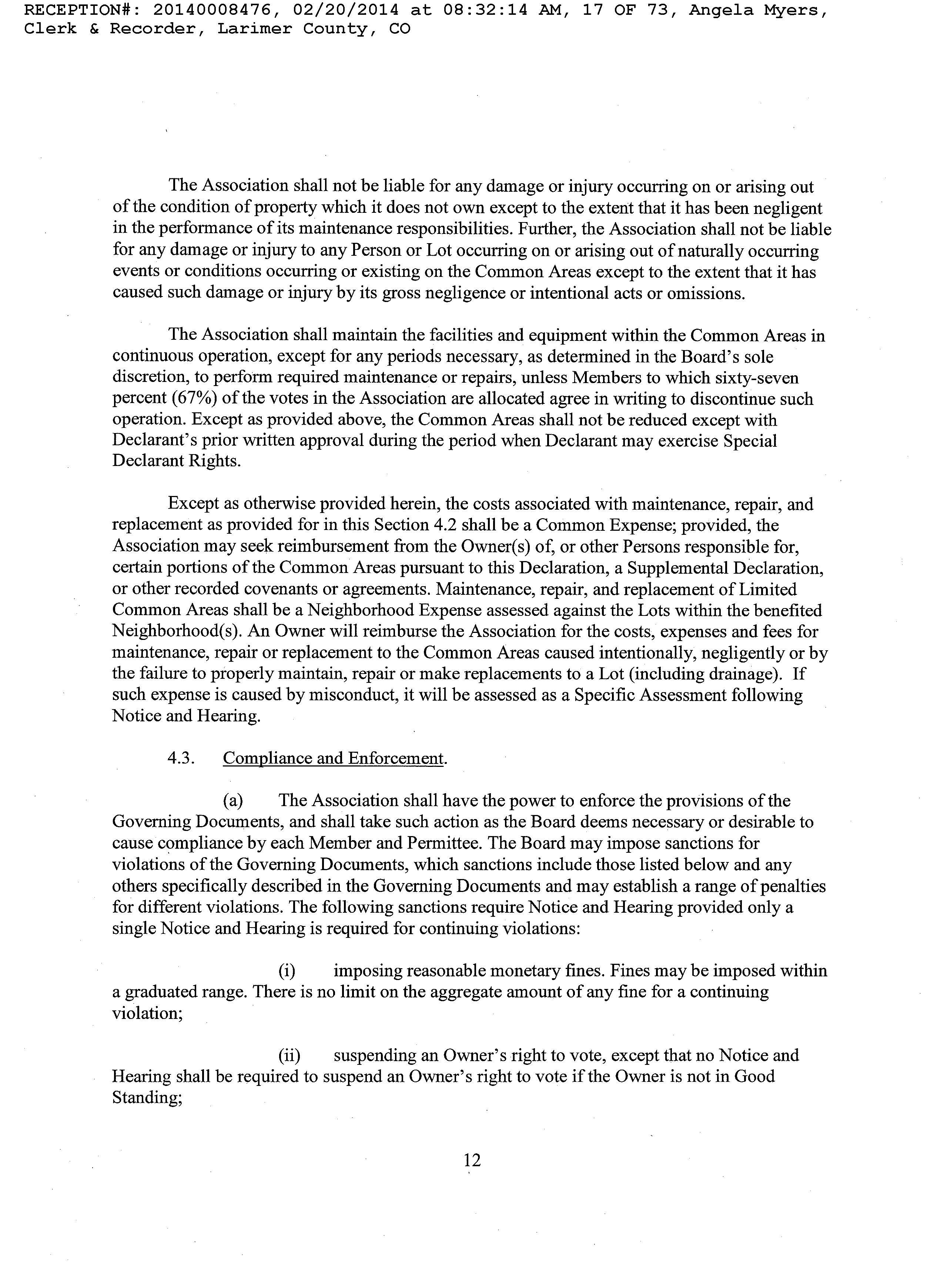 RECEPTION#: 20140008476, 02/20/2014 at 08:32:14 AM, 17 OF 73, Angela Myers, Clerk & Recorder, Larimer County, CO

The Association shall not be liable for any damage or injury occurring on or arising out of the condition of property which it does not own except to the extent that it has been negligent in the performance of its maintenance responsibilities. Further, the Association shall not be liable for any damage or injury to any Person or Lot occurring on or arising out of naturally occurring events or conditions occurring or existing on the Common Areas except to the extent that it has caused such damage or injury by its gross negligence or intentional acts or omissions.

The Association shall maintain the facilities and equipment within the Common Areas in continuous operation, except for any periods necessary, as determined in the Board's sole discretion, to perform required maintenance or repairs, unless Members to which sixty-seven percent (67%) of the votes in the Association are allocated agree in writing to discontinue such operation. Except as provided above, the Common Areas shall not be reduced except with Declarant's prior written approval during the period when Declarant may exercise Special Declarant Rights.

Except as otherwise provided herein, the costs associated with maintenance, repair, and replacement as provided for in this Section 4.2 shall be a Common Expense; provided, the Association may seek reimbursement from the Owner(s) of, or other Persons responsible for, certain portions of the Common Areas pursuant to this Declaration, a Supplemental Declaration, or other recorded covenants or agreements. Maintenance, repair, and replacement of Limited Common Areas shall be a Neighborhood Expense assessed against the Lots within the benefited Neighborhood(s). An Owner will reimburse the Association for the costs, expenses and fees for maintenance, repair or replacement to the Common Areas caused intentionally, negligently or by the failure to properly maintain, repair or make replacements to a Lot (including drainage). If such expense is caused by misconduct, it will be assessed as a Specific Assessment following Notice and Hearing.

4.3. Compliance and Enforcement.

(a) The Association shall have the power to enforce the provisions of the Governing Documents, and shall take such action as the Board deems necessary or desirable to cause compliance by each Member and Permittee. The Board may impose sanctions for violations of the Governing Documents, which sanctions include those listed below and any others specifically described in the Governing Documents and may establish a range of penalties for different violations. The following sanctions require Notice and Hearing provided only a single Notice and Hearing is required for continuing violations:

(i) imposing reasonable monetary fines. Fines may be imposed within a graduated range. There is no limit on the aggregate amount of any fine for a continuing violation;

(ii) suspending an Owner's right to vote, except that no Notice and Hearing shall be required to suspend an Owner's right to vote if the Owner is not in Good Standing;

12